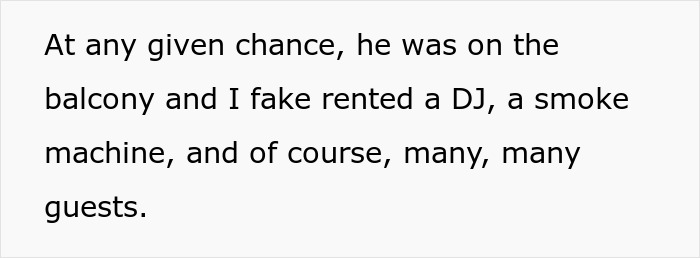 At any given chance, he was on the balcony and I fake rented a DJ, a smoke machine, and of course, many, many guests.